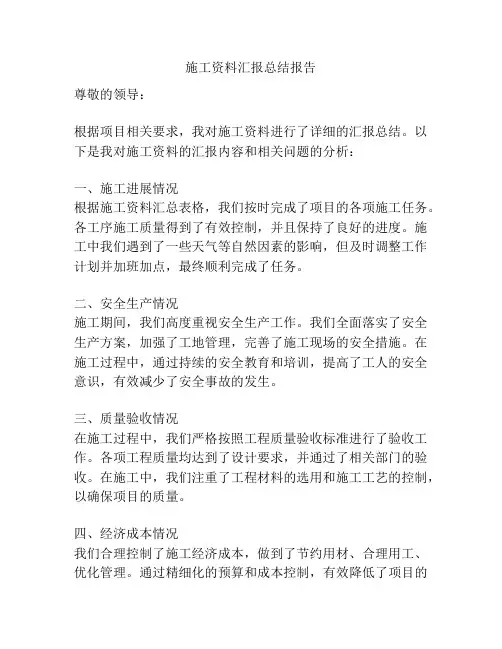 施工资料汇报总结报告

尊敬的领导：

根据项目相关要求，我对施工资料进行了详细的汇报总结。以下是我对施工资料的汇报内容和相关问题的分析：

一、施工进展情况
根据施工资料汇总表格，我们按时完成了项目的各项施工任务。各工序施工质量得到了有效控制，并且保持了良好的进度。施工中我们遇到了一些天气等自然因素的影响，但及时调整工作计划并加班加点，最终顺利完成了任务。

二、安全生产情况
施工期间，我们高度重视安全生产工作。我们全面落实了安全生产方案，加强了工地管理，完善了施工现场的安全措施。在施工过程中，通过持续的安全教育和培训，提高了工人的安全意识，有效减少了安全事故的发生。

三、质量验收情况
在施工过程中，我们严格按照工程质量验收标准进行了验收工作。各项工程质量均达到了设计要求，并通过了相关部门的验收。在施工中，我们注重了工程材料的选用和施工工艺的控制，以确保项目的质量。

四、经济成本情况
我们合理控制了施工经济成本，做到了节约用材、合理用工、优化管理。通过精细化的预算和成本控制，有效降低了项目的